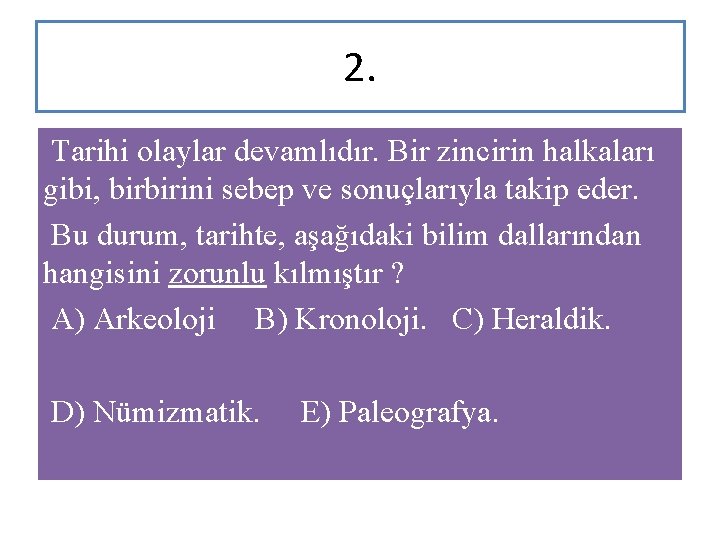 2.

Tarihi olaylar devamlıdır. Bir zincirin halkaları gibi, birbirini sebep ve sonuçlarıyla takip eder.

Bu durum, tarihte, aşağıdaki bilim dallarından hangisini zorunlu kılmıştır ?

A) Arkeoloji B) Kronoloji. C) Heraldik.

D) Nümizmatik. E) Paleografya.